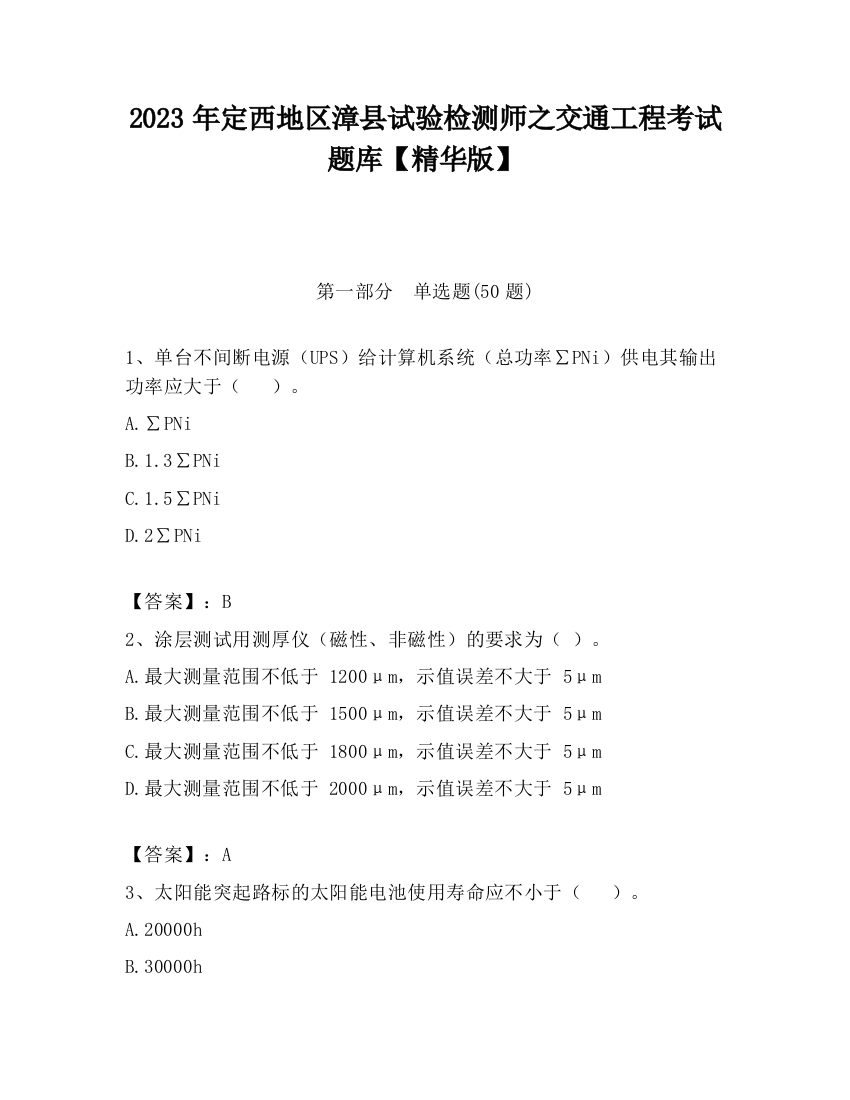 2023 年定西地区漳县试验检测师之交通工程考试题库【精华版】

第一部分 单选题(50 题)

1、单台不间断电源（UPS）给计算机系统（总功率∑PNi）供电其输出功率应大于（　　）。

A.∑PNi

B.1.3∑PNi

C.1.5∑PNi

D.2∑PNi

【答案】：B

2、涂层测试用测厚仪（磁性、非磁性）的要求为（ ）。

A.最大测量范围不低于 1200μm，示值误差不大于 5μm

B.最大测量范围不低于 1500μm，示值误差不大于 5μm

C.最大测量范围不低于 1800μm，示值误差不大于 5μm

D.最大测量范围不低于 2000μm，示值误差不大于 5μm

【答案】：A

3、太阳能突起路标的太阳能电池使用寿命应不小于（　　）。

A.20000h

B.30000h